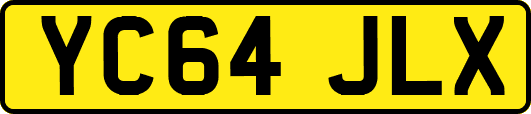 YC64 JLX